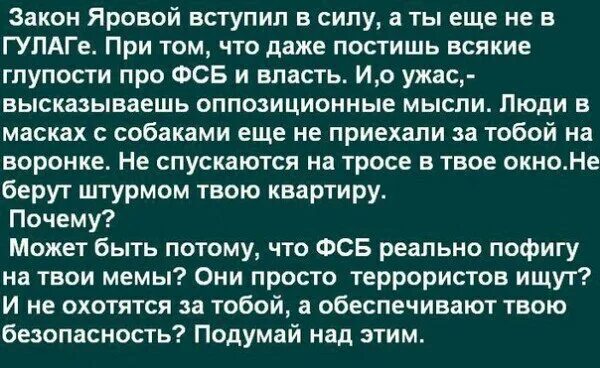 Закон Яровой вступил в силу, а ты еще не в ГУЛАГе. При том, что даже постишь всякие глупости про ФСБ и власть. И,о ужас,- высказываешь оппозиционные мысли. Люди в масках с собаками еще не приехали за тобой на воронке. Не спускаются на тросе в твое окно.Не берут штурмом твою квартиру.
Почему?
Может быть потому, что ФСБ реально пофигу на твои мемы? Они просто террористов ищут? И не охотятся за тобой, а обеспечивают твою безопасность? Подумай над этим.